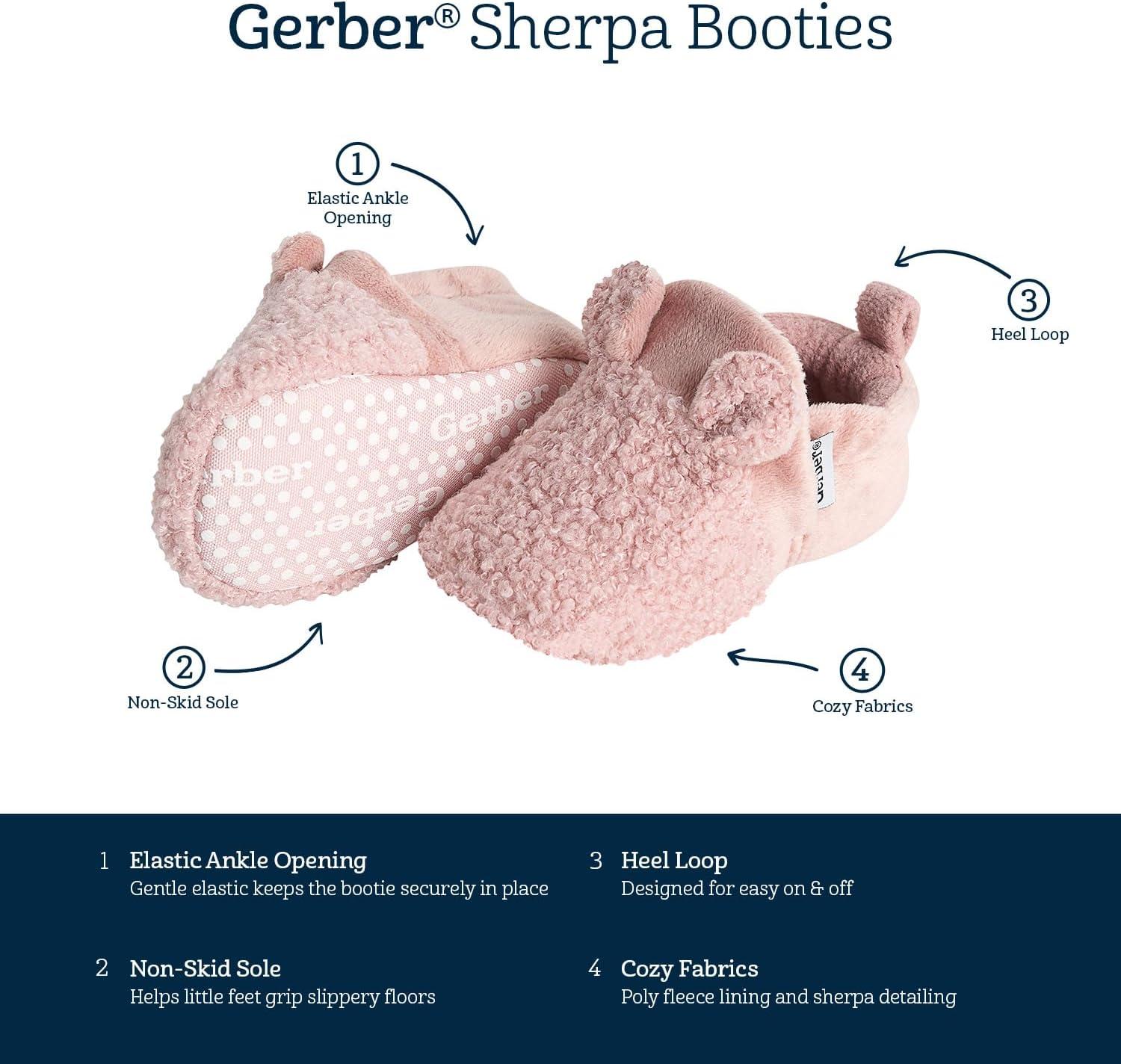 Gerber® Sherpa Booties

1
Elastic Ankle Opening

3
Heel Loop

2
Non-Skid Sole

4
Cozy Fabrics

1 Elastic Ankle Opening
Gentle elastic keeps the bootie securely in place

2 Non-Skid Sole
Helps little feet grip slippery floors

3 Heel Loop
Designed for easy on & off

4 Cozy Fabrics
Poly fleece lining and sherpa detailing